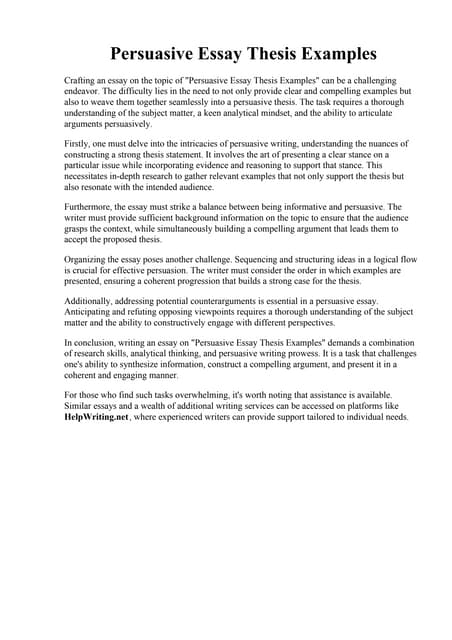 Persuasive Essay Thesis Examples

Crafting an essay on the topic of "Persuasive Essay Thesis Examples" can be a challenging endeavor. The difficulty lies in the need to not only provide clear and compelling examples but also to weave them together seamlessly into a persuasive thesis. The task requires a thorough understanding of the subject matter, a keen analytical mindset, and the ability to articulate arguments persuasively.

Firstly, one must delve into the intricacies of persuasive writing, understanding the nuances of constructing a strong thesis statement. It involves the art of presenting a clear stance on a particular issue while incorporating evidence and reasoning to support that stance. This necessitates in-depth research to gather relevant examples that not only support the thesis but also resonate with the intended audience.

Furthermore, the essay must strike a balance between being informative and persuasive. The writer must provide sufficient background information on the topic to ensure that the audience grasps the context, while simultaneously building a compelling argument that leads them to accept the proposed thesis.

Organizing the essay poses another challenge. Sequencing and structuring ideas in a logical flow is crucial for effective persuasion. The writer must consider the order in which examples are presented, ensuring a coherent progression that builds a strong case for the thesis.

Additionally, addressing potential counterarguments is essential in a persuasive essay. Anticipating and refuting opposing viewpoints requires a thorough understanding of the subject matter and the ability to constructively engage with different perspectives.

In conclusion, writing an essay on "Persuasive Essay Thesis Examples" demands a combination of research skills, analytical thinking, and persuasive writing prowess. It is a task that challenges one's ability to synthesize information, construct a compelling argument, and present it in a coherent and engaging manner.

For those who find such tasks overwhelming, it's worth noting that assistance is available. Similar essays and a wealth of additional writing services can be accessed on platforms like HelpWriting.net, where experienced writers can provide support tailored to individual needs.